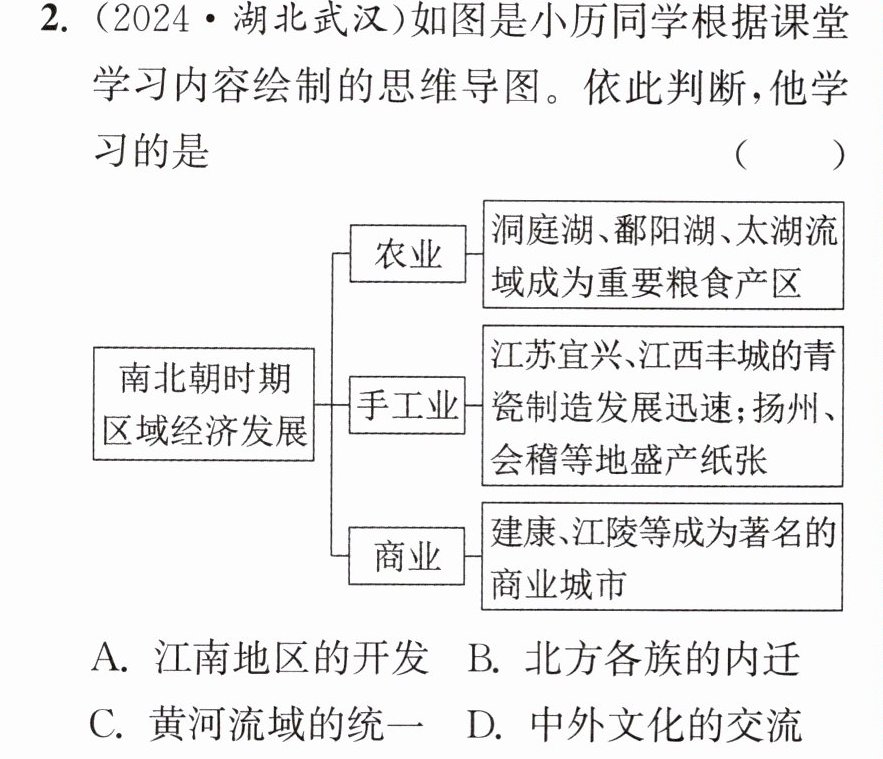 2.(2024·湖北武汉)如图是小历同学根据课堂学习内容绘制的思维导图。依此判断,他学习的是 ( )

南北朝时期区域经济发展

农业

洞庭湖、鄱阳湖、太湖流域成为重要粮食产区

手工业

江苏宜兴、江西丰城的青瓷制造发展迅速;扬州、会稽等地盛产纸张

商业

建康、江陵等成为著名的商业城市

A.江南地区的开发 B.北方各族的内迁

C.黄河流域的统一 D.中外文化的交流